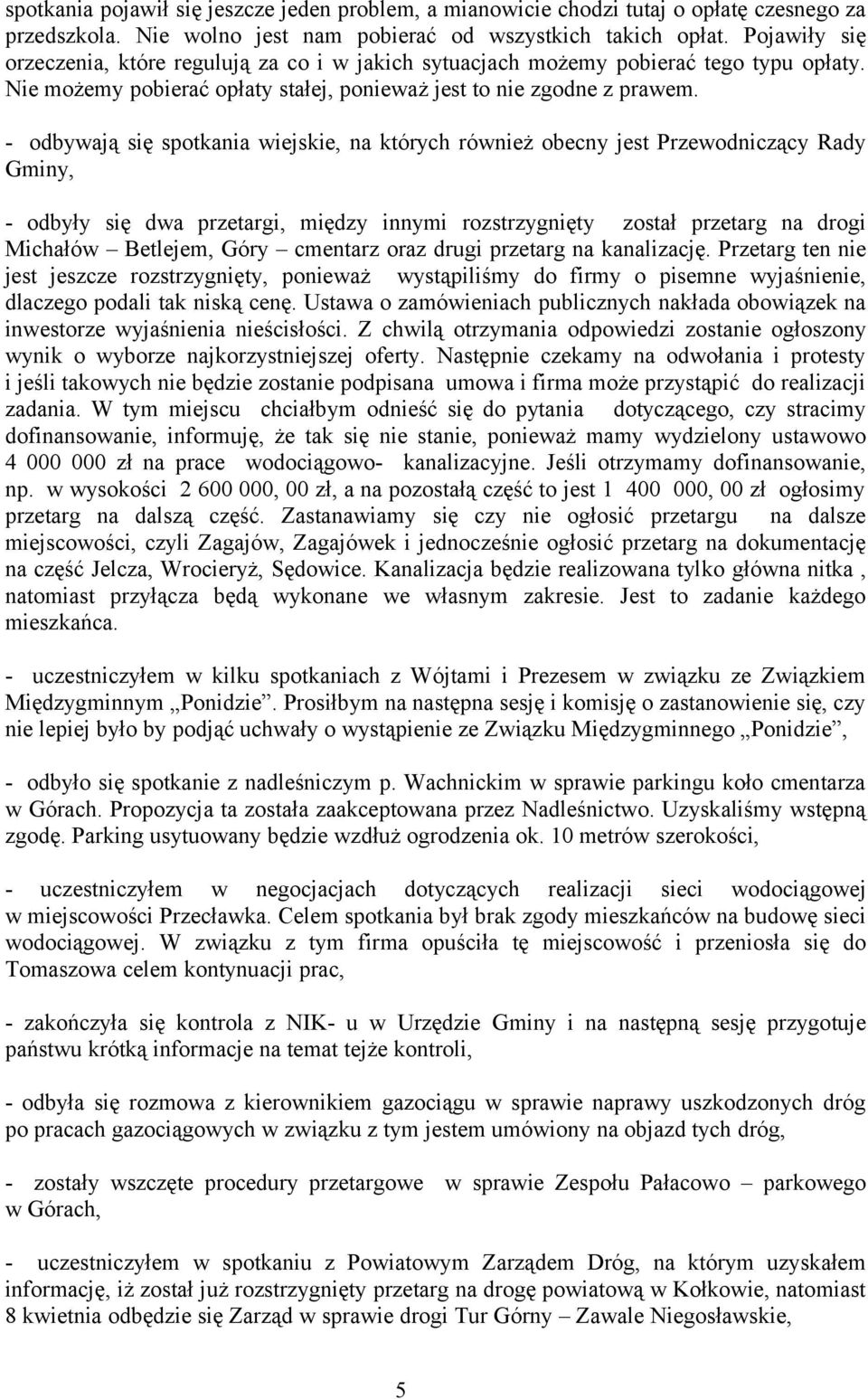 spotkania pojawił się jeszcze jeden problem, a mianowicie chodzi tutaj o opłatę czesnego za przedszkola. Nie wolno jest nam pobierać od wszystkich takich opłat. Pojawiły się orzeczenia, które regulują za co i w jakich sytuacjach możemy pobierać tego typu opłaty. Nie możemy pobierać opłaty stałej, ponieważ jest to nie zgodne z prawem.

- odbywają się spotkania wiejskie, na których również obecny jest Przewodniczący Rady Gminy,

- odbyły się dwa przetargi, między innymi rozstrzygnięty został przetarg na drogi Michałów – Betlejem, Góry – cmentarz oraz drugi przetarg na kanalizację. Przetarg ten nie jest jeszcze rozstrzygnięty, ponieważ wystąpiliśmy do firmy o pisemne wyjaśnienie, dlaczego podali tak niską cenę. Ustawa o zamówieniach publicznych nakłada obowiązek na inwestorze wyjaśnienia nieścisłości. Z chwilą otrzymania odpowiedzi zostanie ogłoszony wynik o wyborze najkorzystniejszej oferty. Następnie czekamy na odwołania i protesty i jeśli takowych nie będzie zostanie podpisana umowa i firma może przystąpić do realizacji zadania. W tym miejscu chciałbym odnieść się do pytania dotyczącego, czy stracimy dofinansowanie, informuję, że tak się nie stanie, ponieważ mamy wydzielony ustawowo 4 000 000 zł na prace wodociągowo- kanalizacyjne. Jeśli otrzymamy dofinansowanie, np. w wysokości 2 600 000, 00 zł, a na pozostałą część to jest 1 400 000, 00 zł ogłosimy przetarg na dalszą część. Zastanawiamy się czy nie ogłosić przetargu na dalsze miejscowości, czyli Zagajów, Zagajówek i jednocześnie ogłosić przetarg na dokumentację na część Jelcza, Wrocieryż, Sędowice. Kanalizacja będzie realizowana tylko główna nitka , natomiast przyłącza będą wykonane we własnym zakresie. Jest to zadanie każdego mieszkańca.

- uczestniczyłem w kilku spotkaniach z Wójtami i Prezesem w związku ze Związkiem Międzygminnym „Ponidzie”. Prosiłbym na następna sesję i komisję o zastanowienie się, czy nie lepiej było by podjąć uchwały o wystąpienie ze Związku Międzygminnego „Ponidzie”,

- odbyło się spotkanie z nadleśniczym p. Wachnickim w sprawie parkingu koło cmentarza w Górach. Propozycja ta została zaakceptowana przez Nadleśnictwo. Uzyskaliśmy wstępną zgodę. Parking usytuowany będzie wzdłuż ogrodzenia ok. 10 metrów szerokości,

- uczestniczyłem w negocjacjach dotyczących realizacji sieci wodociągowej w miejscowości Przecławka. Celem spotkania był brak zgody mieszkańców na budowę sieci wodociągowej. W związku z tym firma opuściła tę miejscowość i przeniosła się do Tomaszowa celem kontynuacji prac,

- zakończyła się kontrola z NIK- u w Urzędzie Gminy i na następną sesję przygotuje państwu krótką informacje na temat tejże kontroli,

- odbyła się rozmowa z kierownikiem gazociągu w sprawie naprawy uszkodzonych dróg po pracach gazociągowych w związku z tym jestem umówiony na objazd tych dróg,

- zostały wszczęte procedury przetargowe w sprawie Zespołu Pałacowo – parkowego w Górach,

- uczestniczyłem w spotkaniu z Powiatowym Zarządem Dróg, na którym uzyskałem informację, iż został już rozstrzygnięty przetarg na drogę powiatową w Kołkowie, natomiast 8 kwietnia odbędzie się Zarząd w sprawie drogi Tur Górny – Zawale Niegosławskie,

5